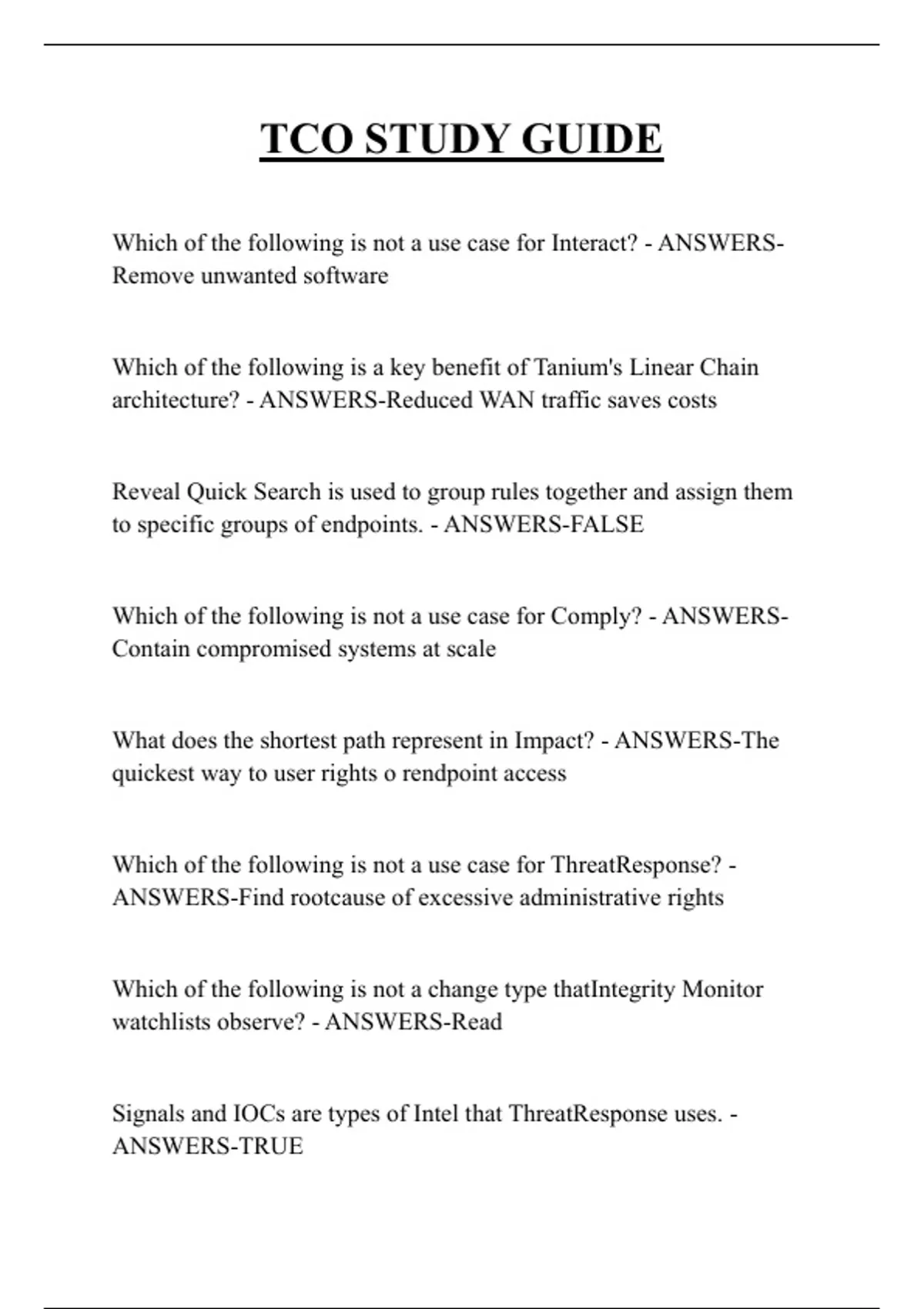 TCO STUDY GUIDE

Which of the following is not a use case for Interact? - ANSWERS-Remove unwanted software

Which of the following is a key benefit of Tanium's Linear Chain architecture? - ANSWERS-Reduced WAN traffic saves costs

Reveal Quick Search is used to group rules together and assign them to specific groups of endpoints. - ANSWERS-FALSE

Which of the following is not a use case for Comply? - ANSWERS-Contain compromised systems at scale

What does the shortest path represent in Impact? - ANSWERS-The quickest way to user rights o rendpoint access

Which of the following is not a use case for ThreatResponse? - ANSWERS-Find rootcause of excessive administrative rights

Which of the following is not a change type thatIntegrity Monitor watchlists observe? - ANSWERS-Read

Signals and IOCs are types of Intel that ThreatResponse uses. - ANSWERS-TRUE